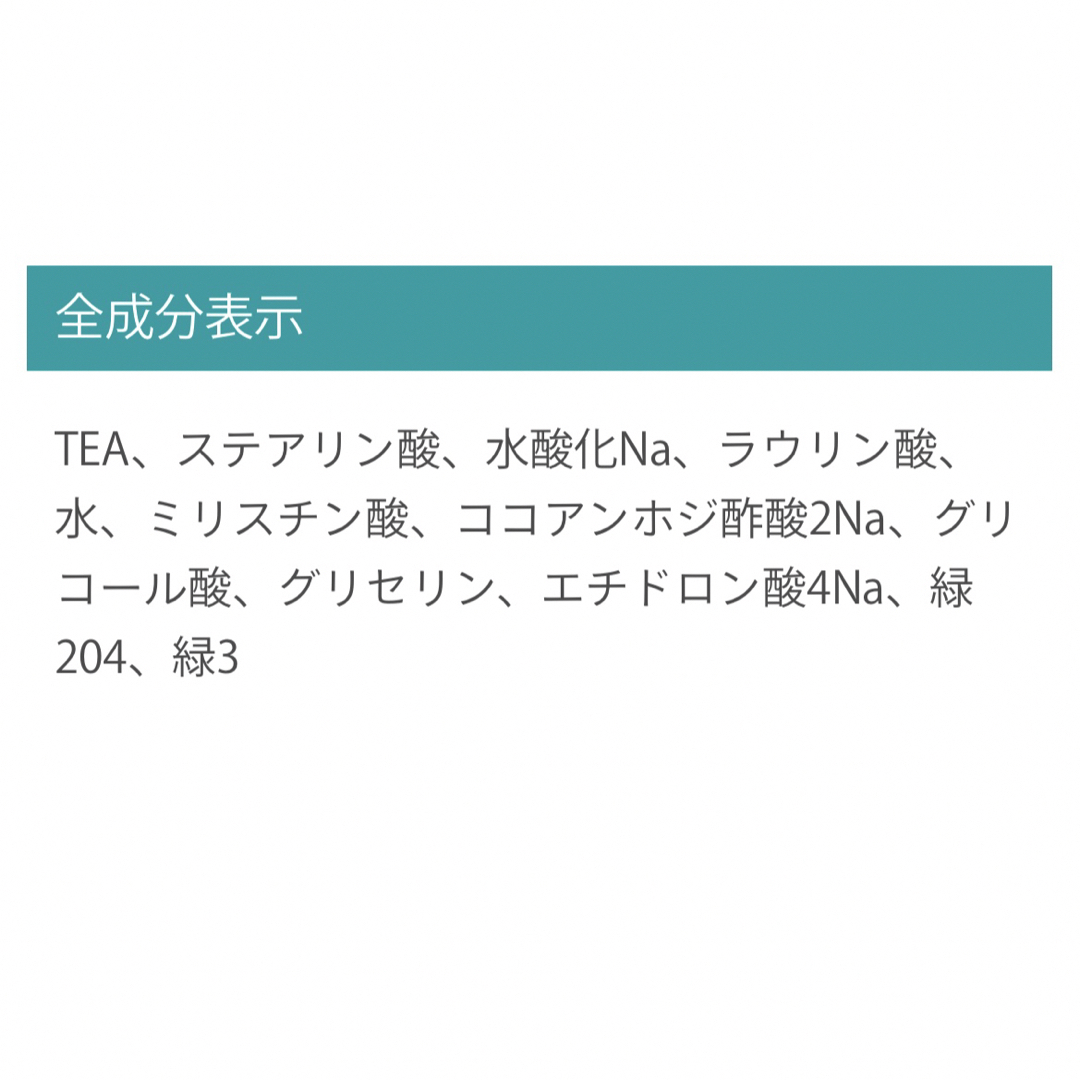 全成分表示

TEA、ステアリン酸、水酸化Na、ラウリン酸、水、ミリスチン酸、ココアンホジ酢酸2Na、グリコール酸、グリセリン、エチドロン酸4Na、緑204、緑3